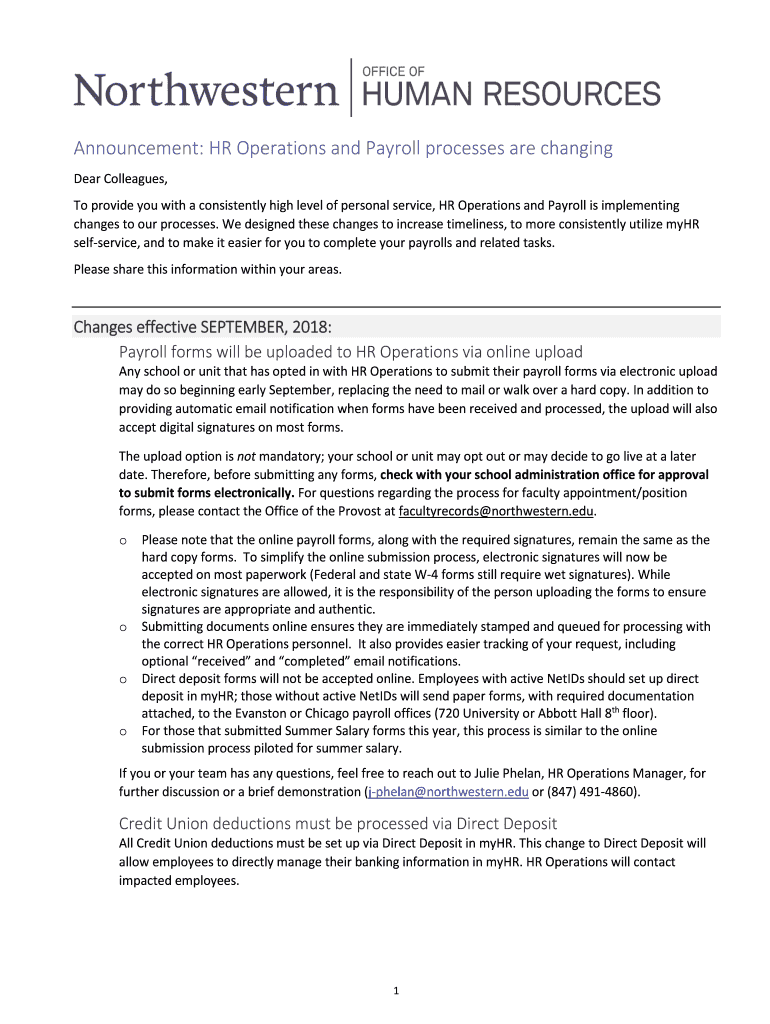 Northwestern | OFFICE OF HUMAN RESOURCES

Announcement: HR Operations and Payroll processes are changing

Dear Colleagues,

To provide you with a consistently high level of personal service, HR Operations and Payroll is implementing changes to our processes. We designed these changes to increase timeliness, to more consistently utilize myHR self-service, and to make it easier for you to complete your payrolls and related tasks.

Please share this information within your areas.

Changes effective SEPTEMBER, 2018:

Payroll forms will be uploaded to HR Operations via online upload

Any school or unit that has opted in with HR Operations to submit their payroll forms via electronic upload may do so beginning early September, replacing the need to mail or walk over a hard copy. In addition to providing automatic email notification when forms have been received and processed, the upload will also accept digital signatures on most forms.

The upload option is not mandatory; your school or unit may opt out or may decide to go live at a later date. Therefore, before submitting any forms, check with your school administration office for approval to submit forms electronically. For questions regarding the process for faculty appointment/position forms, please contact the Office of the Provost at facultyrecords@northwestern.edu.

o Please note that the online payroll forms, along with the required signatures, remain the same as the hard copy forms. To simplify the online submission process, electronic signatures will now be accepted on most paperwork (Federal and state W-4 forms still require wet signatures). While electronic signatures are allowed, it is the responsibility of the person uploading the forms to ensure signatures are appropriate and authentic.
o Submitting documents online ensures they are immediately stamped and queued for processing with the correct HR Operations personnel. It also provides easier tracking of your request, including optional “received” and “completed” email notifications.
o Direct deposit forms will not be accepted online. Employees with active NetIDs should set up direct deposit in myHR; those without active NetIDs will send paper forms, with required documentation attached, to the Evanston or Chicago payroll offices (720 University or Abbott Hall 8$^{th}$ floor).
o For those that submitted Summer Salary forms this year, this process is similar to the online submission process piloted for summer salary.

If you or your team has any questions, feel free to reach out to Julie Phelan, HR Operations Manager, for further discussion or a brief demonstration (j-phelan@northwestern.edu or (847) 491-4860).

Credit Union deductions must be processed via Direct Deposit

All Credit Union deductions must be set up via Direct Deposit in myHR. This change to Direct Deposit will allow employees to directly manage their banking information in myHR. HR Operations will contact impacted employees.

1